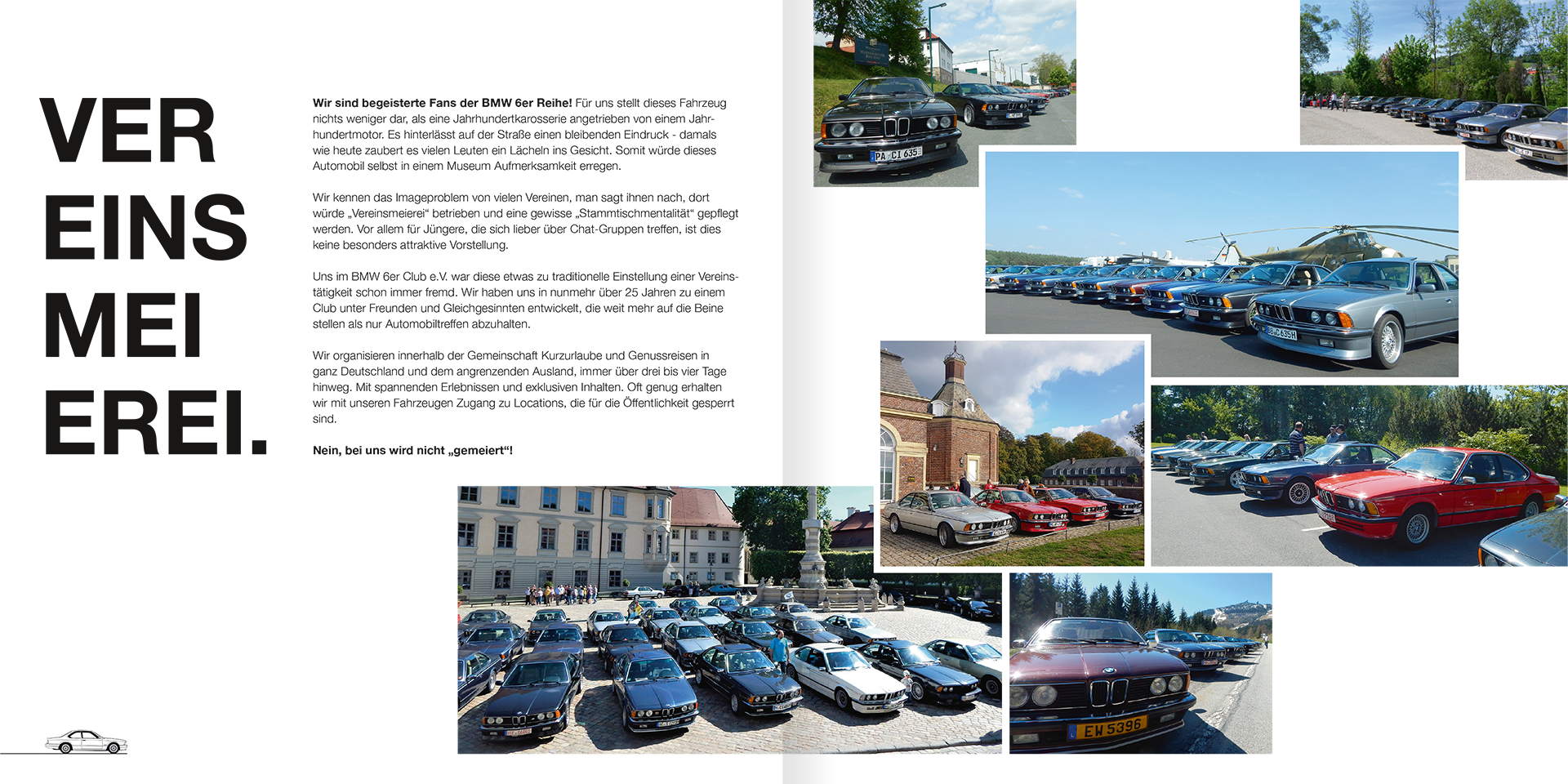 VER
EINS
MEI
EREI.

**Wir sind begeisterte Fans der BMW 6er Reihe!** Für uns stellt dieses Fahrzeug nichts weniger dar, als eine Jahrhundertkarosserie angetrieben von einem Jahrhundertmotor. Es hinterlässt auf der Straße einen bleibenden Eindruck - damals wie heute zaubert es vielen Leuten ein Lächeln ins Gesicht. Somit würde dieses Automobil selbst in einem Museum Aufmerksamkeit erregen.

Wir kennen das Imageproblem von vielen Vereinen, man sagt ihnen nach, dort würde „Vereinsmeierei“ betrieben und eine gewisse „Stammtischmentalität“ gepflegt werden. Vor allem für Jüngere, die sich lieber über Chat-Gruppen treffen, ist dies keine besonders attraktive Vorstellung.

Uns im BMW 6er Club e.V. war diese etwas zu traditionelle Einstellung einer Vereinstätigkeit schon immer fremd. Wir haben uns in nunmehr über 25 Jahren zu einem Club unter Freunden und Gleichgesinnten entwickelt, die weit mehr auf die Beine stellen als nur Automobiltreffen abzuhalten.

Wir organisieren innerhalb der Gemeinschaft Kurzurlaube und Genussreisen in ganz Deutschland und dem angrenzenden Ausland, immer über drei bis vier Tage hinweg. Mit spannenden Erlebnissen und exklusiven Inhalten. Oft genug erhalten wir mit unseren Fahrzeugen Zugang zu Locations, die für die Öffentlichkeit gesperrt sind.

**Nein, bei uns wird nicht „gemeiert“!**

PA CI 635

B C 635H

EW 5396